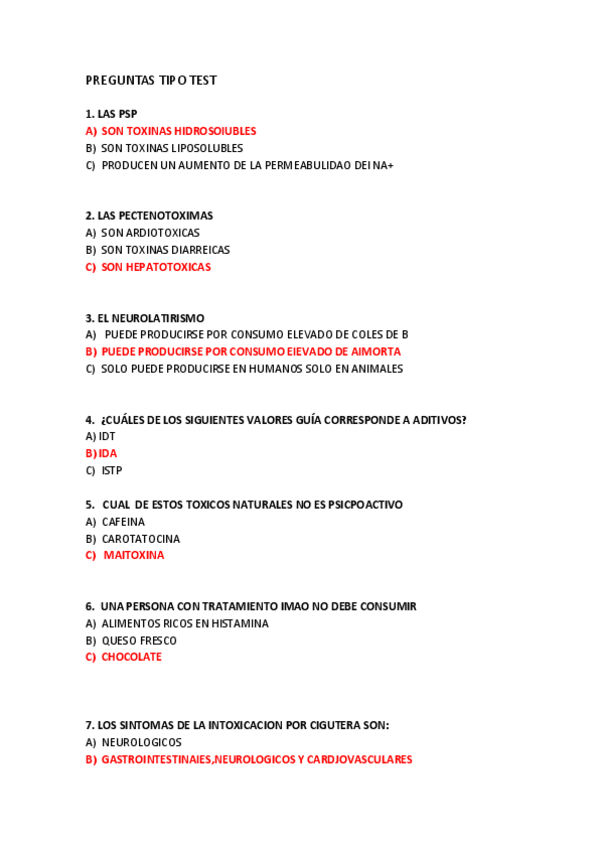 PREGUNTAS TIPO TEST

1. LAS PSP
A) SON TOXINAS HIDROSOIUBLES
B) SON TOXINAS LIPOSOLUBLES
C) PRODUCEN UN AUMENTO DE LA PERMEABULIDAO DEI NA+

2. LAS PECTENOTOXIMAS
A) SON ARDIOTOXICAS
B) SON TOXINAS DIARREICAS
C) SON HEPATOTOXICAS

3. EL NEUROLATIRISMO
A) PUEDE PRODUCIRSE POR CONSUMO ELEVADO DE COLES DE B
B) PUEDE PRODUCIRSE POR CONSUMO EIEVADO DE AIMORTA
C) SOLO PUEDE PRODUCIRSE EN HUMANOS SOLO EN ANIMALES

4. ¿CUÁLES DE LOS SIGUIENTES VALORES GUÍA CORRESPONDE A ADITIVOS?
A) IDT
B) IDA
C) ISTP

5. CUAL DE ESTOS TOXICOS NATURALES NO ES PSICPOACTIVO
A) CAFEINA
B) CAROTATOCINA
C) MAITOXINA

6. UNA PERSONA CON TRATAMIENTO IMAO NO DEBE CONSUMIR
A) ALIMENTOS RICOS EN HISTAMINA
B) QUESO FRESCO
C) CHOCOLATE

7. LOS SINTOMAS DE LA INTOXICACION POR CIGUTERA SON:
A) NEUROLOGICOS
B) GASTROINTESTINAIES,NEUROLOGICOS Y CARDJOVASCULARES